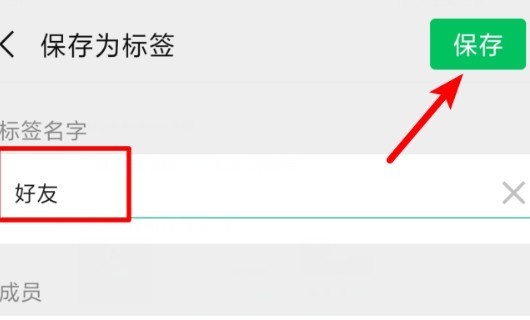 保存为标签

保存

标签名字

好友

成员